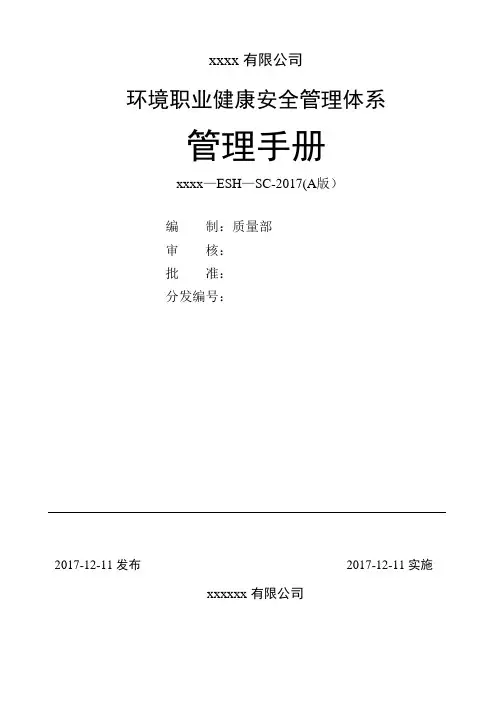 xxxx 有限公司

环境职业健康安全管理体系

管理手册

xxxx—ESH—SC-2017(A版）

编　制：质量部
审　核：
批　准：
分发编号：

2017-12-11 发布

2017-12-11 实施

xxxxxx 有限公司